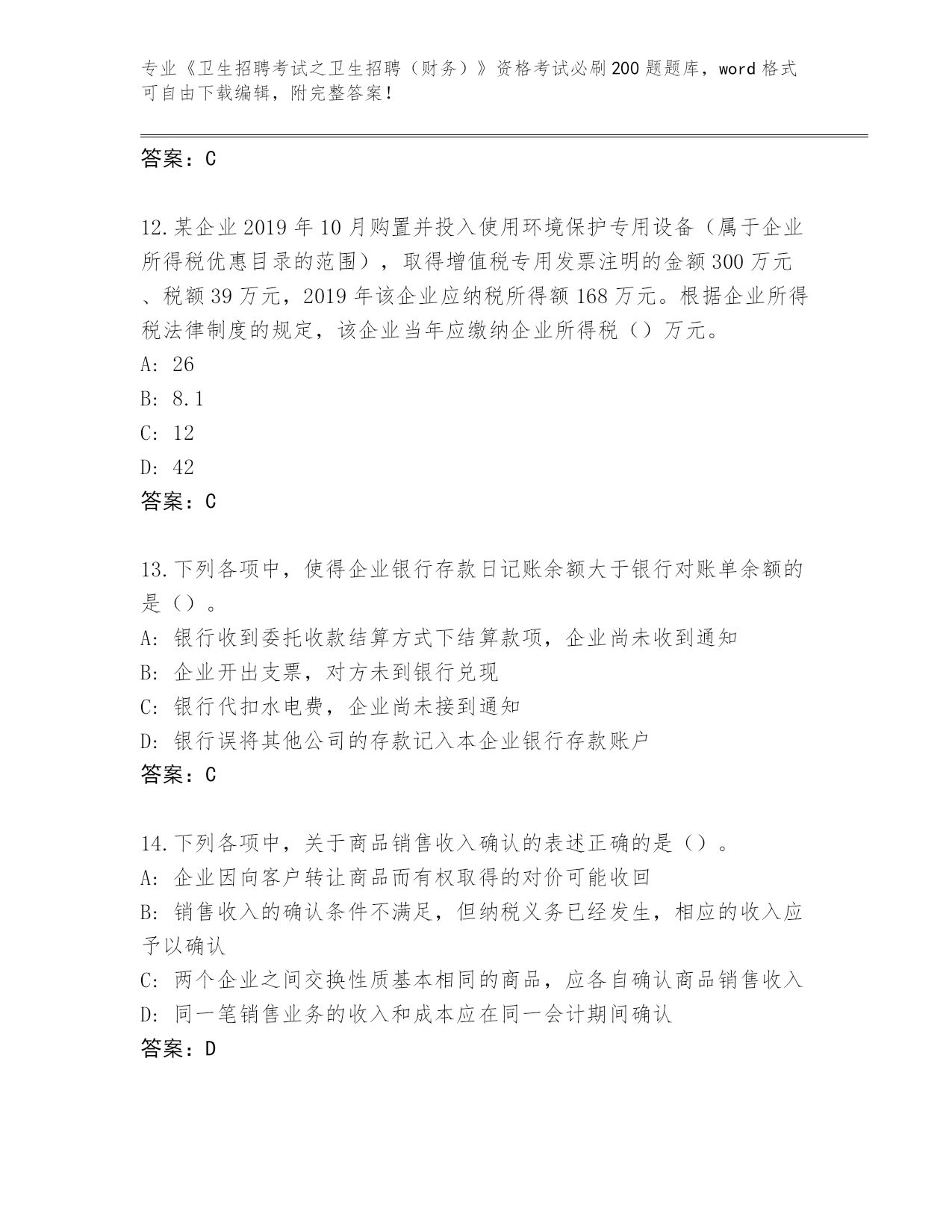 专业《卫生招聘考试之卫生招聘（财务）》资格考试必刷200题题库，word格式可自由下载编辑，附完整答案！

答案：C

12.某企业2019年10月购置并投入使用环境保护专用设备（属于企业所得税优惠目录的范围），取得增值税专用发票注明的金额300万元、税额39万元，2019年该企业应纳税所得额168万元。根据企业所得税法律制度的规定，该企业当年应缴纳企业所得税（）万元。
A: 26
B: 8.1
C: 12
D: 42
答案：C

13.下列各项中，使得企业银行存款日记账余额大于银行对账单余额的是（）。
A: 银行收到委托收款结算方式下结算款项，企业尚未收到通知
B: 企业开出支票，对方未到银行兑现
C: 银行代扣水电费，企业尚未接到通知
D: 银行误将其他公司的存款记入本企业银行存款账户
答案：C

14.下列各项中，关于商品销售收入确认的表述正确的是（）。
A: 企业因向客户转让商品而有权取得的对价可能收回
B: 销售收入的确认条件不满足，但纳税义务已经发生，相应的收入应予以确认
C: 两个企业之间交换性质基本相同的商品，应各自确认商品销售收入
D: 同一笔销售业务的收入和成本应在同一会计期间确认
答案：D